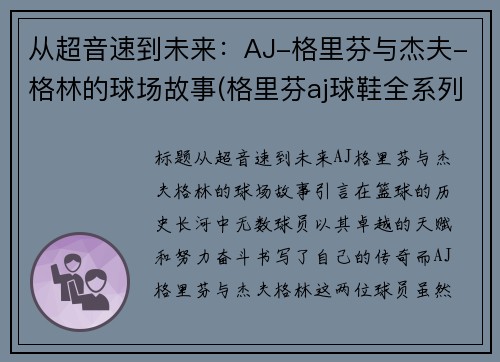 从超音速到未来：AJ-格里芬与杰夫-格林的球场故事(格里芬aj球鞋全系列

标题从超音速到未来AJ格里芬与杰夫格林的球场故事引言在篮球的历史长河中无数球员以其卓越的天赋和努力奋斗书写了自己的传奇而AJ格里芬与杰夫格林这两位球员虽然